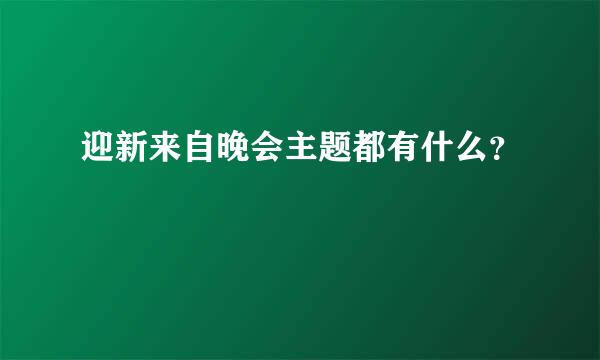 迎新来自晚会主题都有什么?